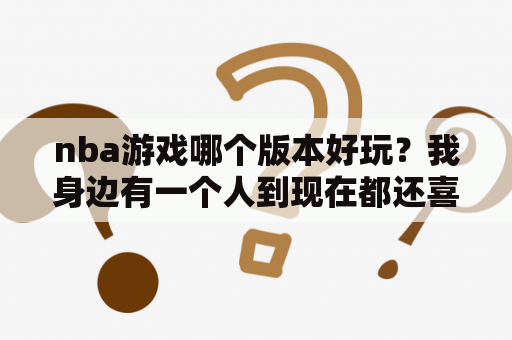 nba游戏哪个版本好玩？我身边有一个人到现在都还喜